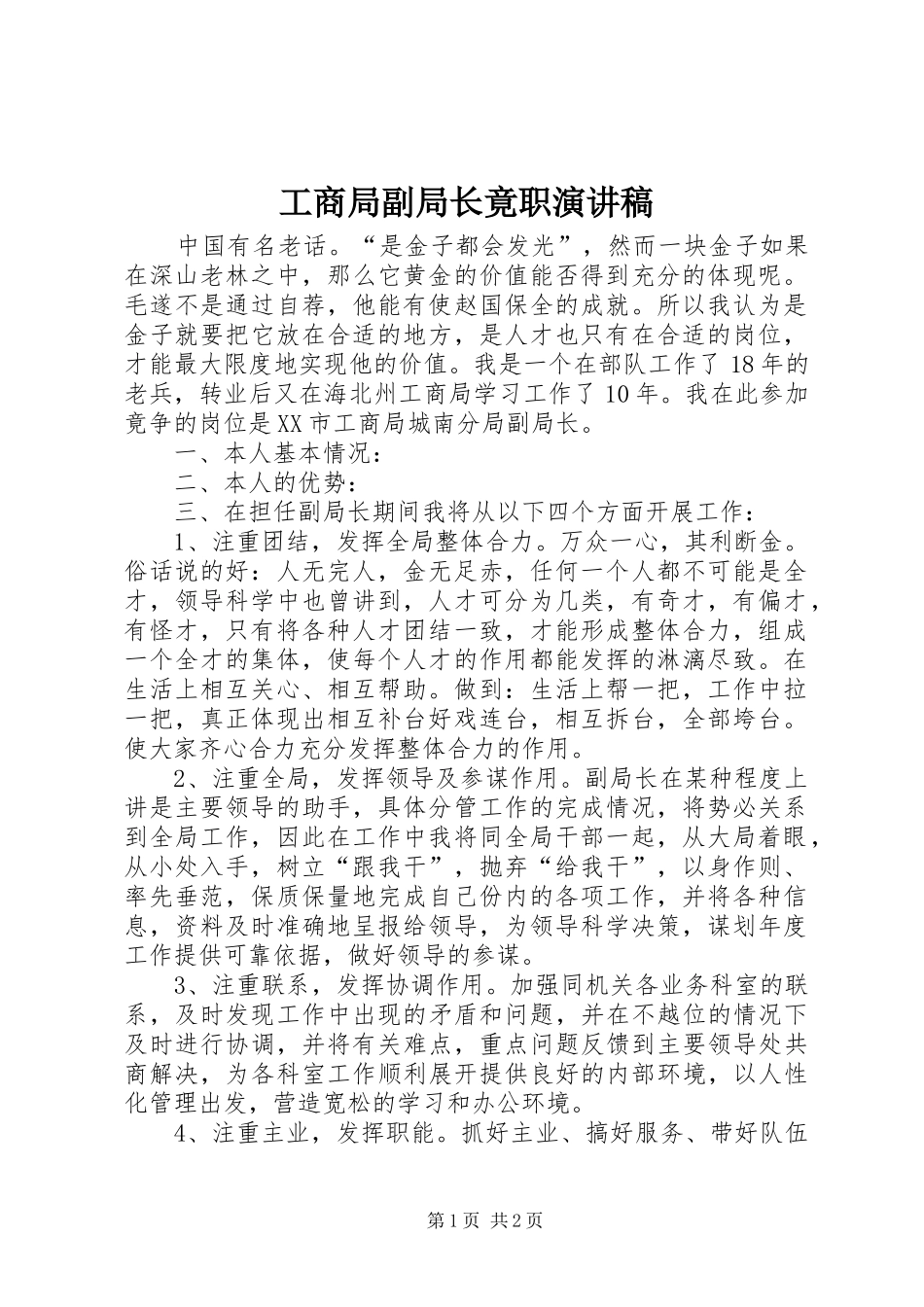 工商局副局长竟职演讲稿

中国有名老话。“是金子都会发光”，然而一块金子如果在深山老林之中，那么它黄金的价值能否得到充分的体现呢。毛遂不是通过自荐，他能有使赵国保全的成就。所以我认为是金子就要把它放在合适的地方，是人才也只有在合适的岗位，才能最大限度地实现他的价值。我是一个在部队工作了18年的老兵，转业后又在海北州工商局学习工作了10年。我在此参加竞争的岗位是XX市工商局城南分局副局长。

一、本人基本情况：

二、本人的优势：

三、在担任副局长期间我将从以下四个方面开展工作：

1、注重团结，发挥全局整体合力。万众一心，其利断金。俗话说的好：人无完人，金无足赤，任何一个人都不可能是全才，领导科学中也曾讲到，人才可分为几类，有奇才，有偏才，有怪才，只有将各种人才团结一致，才能形成整体合力，组成一个全才的集体，使每个人才的作用都能发挥的淋漓尽致。在生活上相互关心、相互帮助。做到：生活上帮一把，工作中拉一把，真正体现出相互补台好戏连台，相互拆台，全部垮台。使大家齐心合力充分发挥整体合力的作用。

2、注重全局，发挥领导及参谋作用。副局长在某种程度上讲是主要领导的助手，具体分管工作的完成情况，将势必关系到全局工作，因此在工作中我将同全局干部一起，从大局着眼，从小处入手，树立“跟我干”，抛弃“给我干”，以身作则、率先垂范，保质保量地完成自己份内的各项工作，并将各种信息，资料及时准确地呈报给领导，为领导科学决策，谋划年度工作提供可靠依据，做好领导的参谋。

3、注重联系，发挥协调作用。加强同机关各业务科室的联系，及时发现工作中出现的矛盾和问题，并在不越位的情况下及时进行协调，并将有关难点，重点问题反馈到主要领导处共商解决，为各科室工作顺利展开提供良好的内部环境，以人性化管理出发，营造宽松的学习和办公环境。

4、注重主业，发挥职能。抓好主业、搞好服务、带好队伍

第1页 共2页